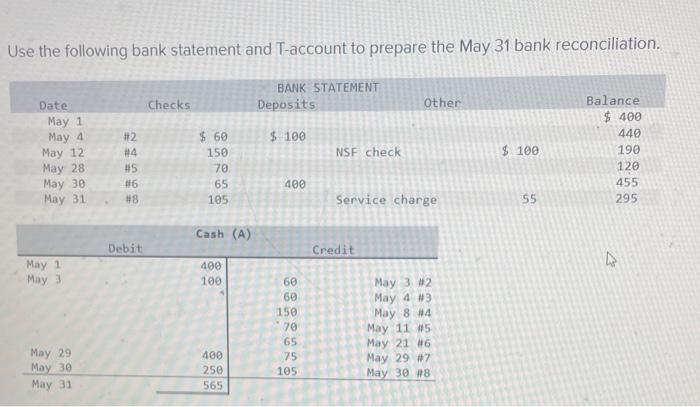 Use the following bank statement and T-account to prepare the May 31 bank reconciliation.

BANK STATEMENT

| Date | Checks | | Deposits | Other | | Balance |
|---|---|---|---|---|---|---|
| May 1 | | | | | | $ 400 |
| May 4 | #2 | $ 60 | $ 100 | | | 440 |
| May 12 | #4 | 150 | | NSF check | $ 100 | 190 |
| May 28 | #5 | 70 | | | | 120 |
| May 30 | #6 | 65 | 400 | | | 455 |
| May 31 | #8 | 105 | | Service charge | 55 | 295 |

Cash (A)

| | Debit | Credit | |
|---|---|---|---|
| May 1 | 400 | | |
| May 3 | 100 | 60 | May 3 #2 |
| | | 60 | May 4 #3 |
| | | 150 | May 8 #4 |
| | | 70 | May 11 #5 |
| | | 65 | May 21 #6 |
| May 29 | 400 | 75 | May 29 #7 |
| May 30 | 250 | 105 | May 30 #8 |
| May 31 | 565 | | |